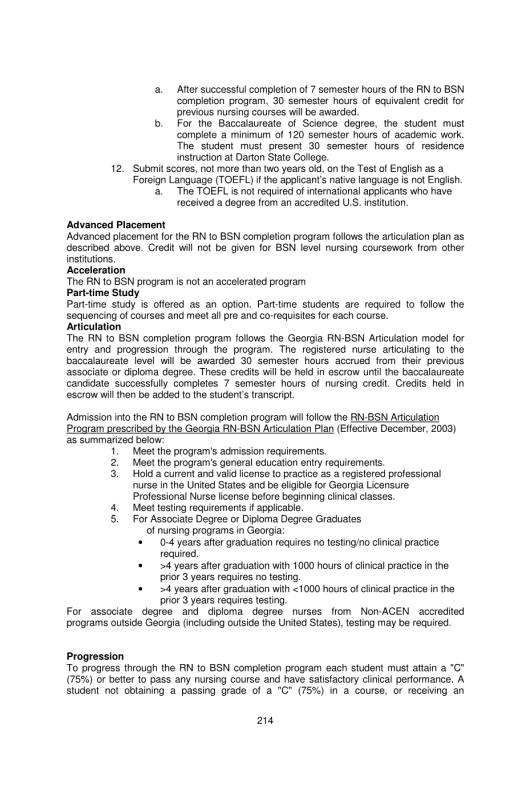 a. After successful completion of 7 semester hours of the RN to BSN completion program, 30 semester hours of equivalent credit for previous nursing courses will be awarded.

b. For the Baccalaureate of Science degree, the student must complete a minimum of 120 semester hours of academic work. The student must present 30 semester hours of residence instruction at Darton State College.

12. Submit scores, not more than two years old, on the Test of English as a Foreign Language (TOEFL) if the applicant's native language is not English.

a. The TOEFL is not required of international applicants who have received a degree from an accredited U.S. institution.

Advanced Placement
Advanced placement for the RN to BSN completion program follows the articulation plan as described above. Credit will not be given for BSN level nursing coursework from other institutions.

Acceleration
The RN to BSN program is not an accelerated program

Part-time Study
Part-time study is offered as an option. Part-time students are required to follow the sequencing of courses and meet all pre and co-requisites for each course.

Articulation
The RN to BSN completion program follows the Georgia RN-BSN Articulation model for entry and progression through the program. The registered nurse articulating to the baccalaureate level will be awarded 30 semester hours accrued from their previous associate or diploma degree. These credits will be held in escrow until the baccalaureate candidate successfully completes 7 semester hours of nursing credit. Credits held in escrow will then be added to the student's transcript.

Admission into the RN to BSN completion program will follow the RN-BSN Articulation Program prescribed by the Georgia RN-BSN Articulation Plan (Effective December, 2003) as summarized below:

1. Meet the program's admission requirements.
2. Meet the program's general education entry requirements.
3. Hold a current and valid license to practice as a registered professional nurse in the United States and be eligible for Georgia Licensure Professional Nurse license before beginning clinical classes.
4. Meet testing requirements if applicable.
5. For Associate Degree or Diploma Degree Graduates of nursing programs in Georgia:
• 0-4 years after graduation requires no testing/no clinical practice required.
• >4 years after graduation with 1000 hours of clinical practice in the prior 3 years requires no testing.
• >4 years after graduation with <1000 hours of clinical practice in the prior 3 years requires testing.

For associate degree and diploma degree nurses from Non-ACEN accredited programs outside Georgia (including outside the United States), testing may be required.

Progression
To progress through the RN to BSN completion program each student must attain a "C" (75%) or better to pass any nursing course and have satisfactory clinical performance. A student not obtaining a passing grade of a "C" (75%) in a course, or receiving an

214